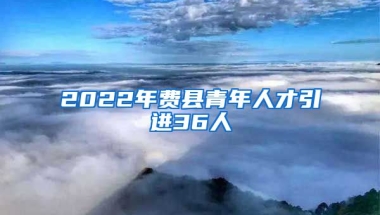 2022年费县青年人才引进36人